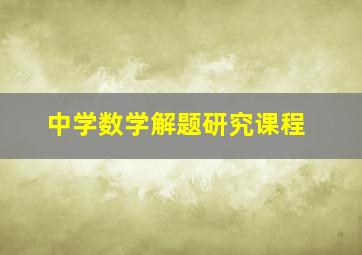 中学数学解题研究课程